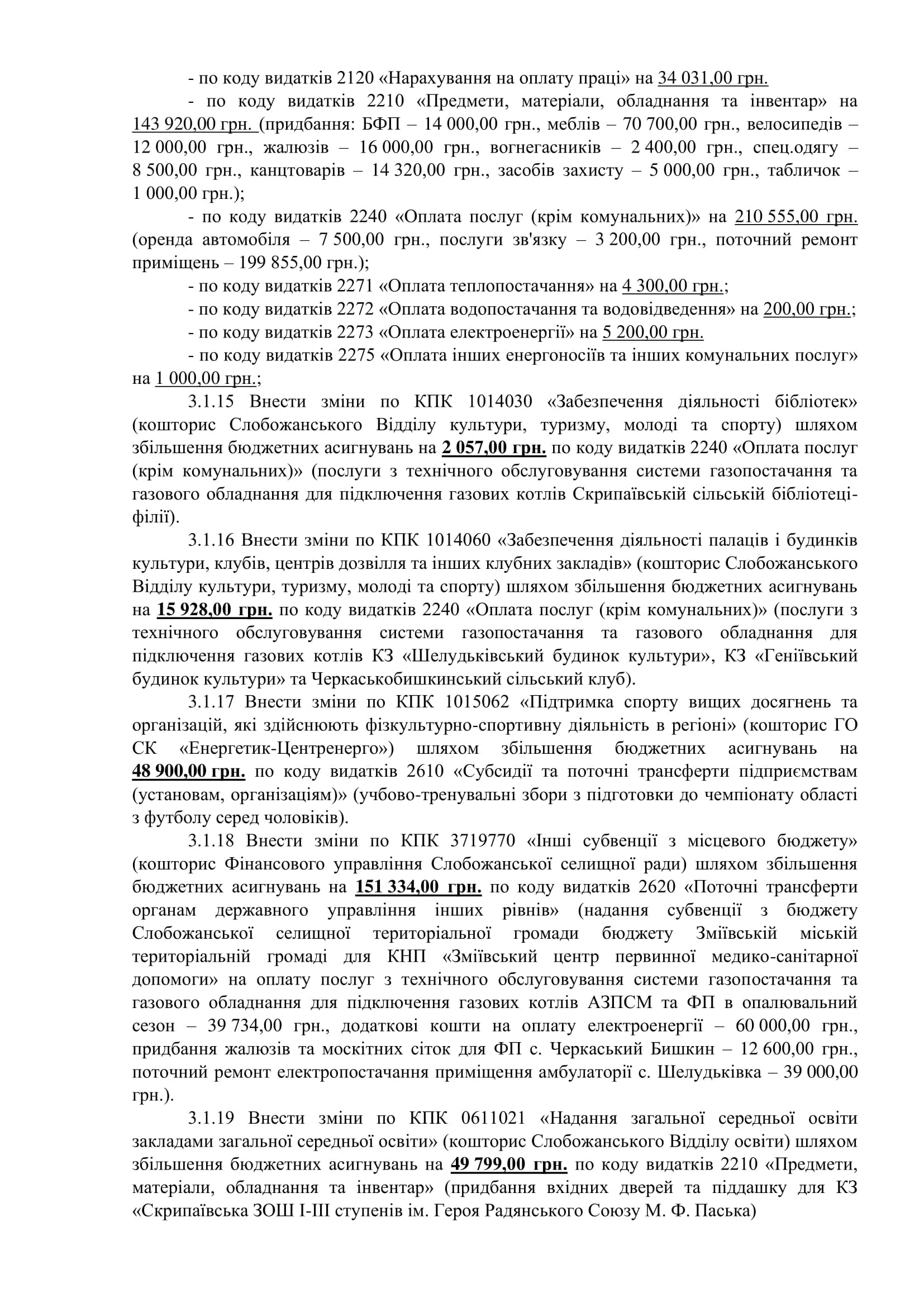 - по коду видатків 2120 «Нарахування на оплату праці» на 34 031,00 грн.

- по коду видатків 2210 «Предмети, матеріали, обладнання та інвентар» на 143 920,00 грн. (придбання: БФП – 14 000,00 грн., меблів – 70 700,00 грн., велосипедів – 12 000,00 грн., жалюзів – 16 000,00 грн., вогнегасників – 2 400,00 грн., спец.одягу – 8 500,00 грн., канцтоварів – 14 320,00 грн., засобів захисту – 5 000,00 грн., табличок – 1 000,00 грн.);

- по коду видатків 2240 «Оплата послуг (крім комунальних)» на 210 555,00 грн. (оренда автомобіля – 7 500,00 грн., послуги зв'язку – 3 200,00 грн., поточний ремонт приміщень – 199 855,00 грн.);

- по коду видатків 2271 «Оплата теплопостачання» на 4 300,00 грн.;

- по коду видатків 2272 «Оплата водопостачання та водовідведення» на 200,00 грн.;

- по коду видатків 2273 «Оплата електроенергії» на 5 200,00 грн.

- по коду видатків 2275 «Оплата інших енергоносіїв та інших комунальних послуг» на 1 000,00 грн.;

3.1.15 Внести зміни по КПК 1014030 «Забезпечення діяльності бібліотек» (кошторис Слобожанського Відділу культури, туризму, молоді та спорту) шляхом збільшення бюджетних асигнувань на 2 057,00 грн. по коду видатків 2240 «Оплата послуг (крім комунальних)» (послуги з технічного обслуговування системи газопостачання та газового обладнання для підключення газових котлів Скрипаївській сільській бібліотеці-філії).

3.1.16 Внести зміни по КПК 1014060 «Забезпечення діяльності палаців і будинків культури, клубів, центрів дозвілля та інших клубних закладів» (кошторис Слобожанського Відділу культури, туризму, молоді та спорту) шляхом збільшення бюджетних асигнувань на 15 928,00 грн. по коду видатків 2240 «Оплата послуг (крім комунальних)» (послуги з технічного обслуговування системи газопостачання та газового обладнання для підключення газових котлів КЗ «Шелудьківський будинок культури», КЗ «Геніївський будинок культури» та Черкаськобишкинський сільський клуб).

3.1.17 Внести зміни по КПК 1015062 «Підтримка спорту вищих досягнень та організацій, які здійснюють фізкультурно-спортивну діяльність в регіоні» (кошторис ГО СК «Енергетик-Центренерго») шляхом збільшення бюджетних асигнувань на 48 900,00 грн. по коду видатків 2610 «Субсидії та поточні трансферти підприємствам (установам, організаціям)» (учбово-тренувальні збори з підготовки до чемпіонату області з футболу серед чоловіків).

3.1.18 Внести зміни по КПК 3719770 «Інші субвенції з місцевого бюджету» (кошторис Фінансового управління Слобожанської селищної ради) шляхом збільшення бюджетних асигнувань на 151 334,00 грн. по коду видатків 2620 «Поточні трансферти органам державного управління інших рівнів» (надання субвенції з бюджету Слобожанської селищної територіальної громади бюджету Зміївській міській територіальній громаді для КНП «Зміївський центр первинної медико-санітарної допомоги» на оплату послуг з технічного обслуговування системи газопостачання та газового обладнання для підключення газових котлів АЗПСМ та ФП в опалювальний сезон – 39 734,00 грн., додаткові кошти на оплату електроенергії – 60 000,00 грн., придбання жалюзів та москітних сіток для ФП с. Черкаський Бишкин – 12 600,00 грн., поточний ремонт електропостачання приміщення амбулаторії с. Шелудьківка – 39 000,00 грн.).

3.1.19 Внести зміни по КПК 0611021 «Надання загальної середньої освіти закладами загальної середньої освіти» (кошторис Слобожанського Відділу освіти) шляхом збільшення бюджетних асигнувань на 49 799,00 грн. по коду видатків 2210 «Предмети, матеріали, обладнання та інвентар» (придбання вхідних дверей та піддашку для КЗ «Скрипаївська ЗОШ І-ІІІ ступенів ім. Героя Радянського Союзу М. Ф. Паська)